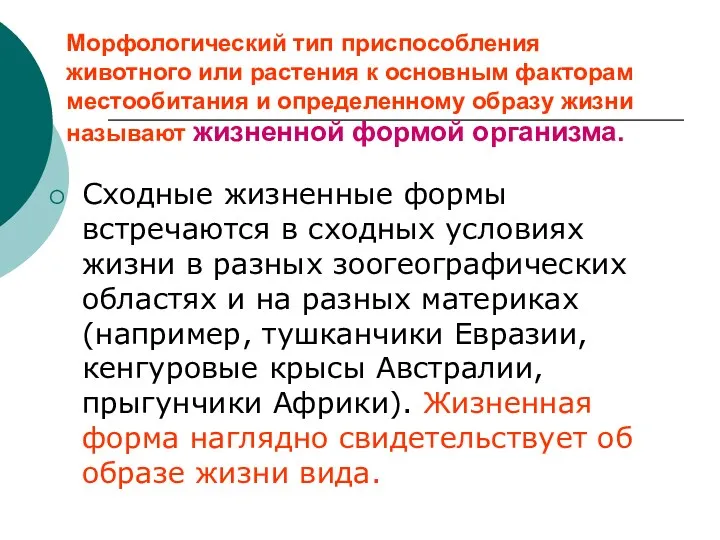 Морфологический тип приспособления животного или растения к основным факторам местообитания и определенному образу жизни называют жизненной формой организма.

Сходные жизненные формы встречаются в сходных условиях жизни в разных зоогеографических областях и на разных материках (например, тушканчики Евразии, кенгуровые крысы Австралии, прыгунчики Африки). Жизненная форма наглядно свидетельствует об образе жизни вида.